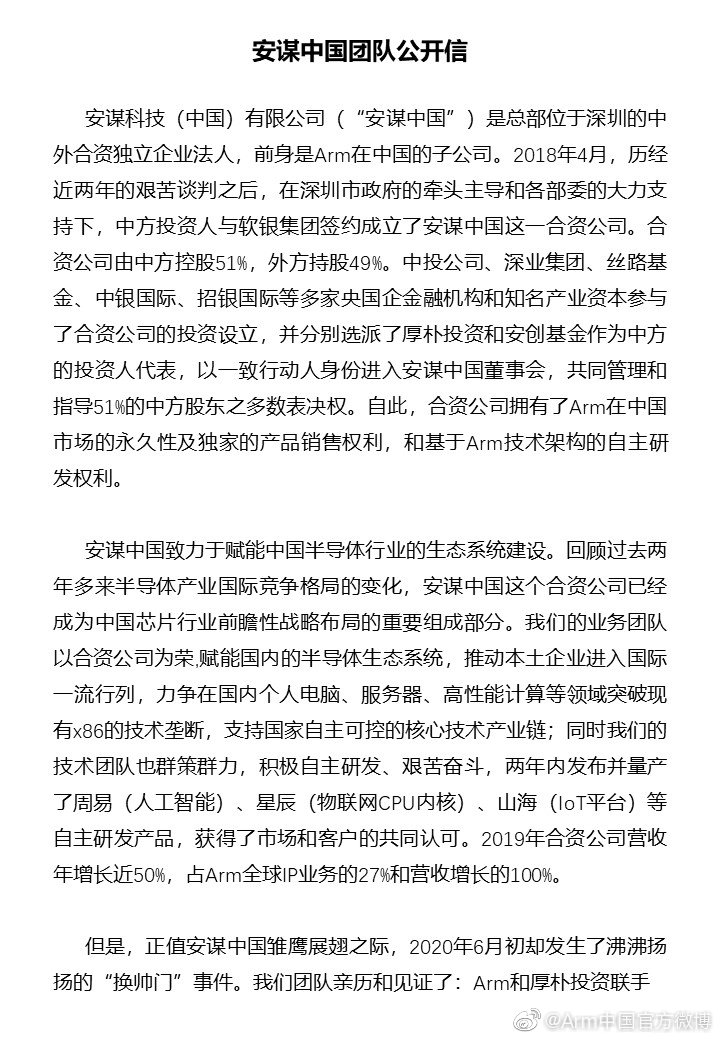 安谋中国团队公开信

安谋科技（中国）有限公司（“安谋中国”）是总部位于深圳的中外合资独立企业法人，前身是Arm在中国的子公司。2018年4月，历经近两年的艰苦谈判之后，在深圳市政府的牵头主导和各部委的大力支持下，中方投资人与软银集团签约成立了安谋中国这一合资公司。合资公司由中方控股51%，外方持股49%。中投公司、深业集团、丝路基金、中银国际、招银国际等多家央国企金融机构和知名产业资本参与了合资公司的投资设立，并分别选派了厚朴投资和安创基金作为中方的投资人代表，以一致行动人身份进入安谋中国董事会，共同管理和指导51%的中方股东之多数表决权。自此，合资公司拥有了Arm在中国市场的永久性及独家的产品销售权利，和基于Arm技术架构的自主研发权利。

安谋中国致力于赋能中国半导体行业的生态系统建设。回顾过去两年多来半导体产业国际竞争格局的变化，安谋中国这个合资公司已经成为中国芯片行业前瞻性战略布局的重要组成部分。我们的业务团队以合资公司为荣,赋能国内的半导体生态系统，推动本土企业进入国际一流行列，力争在国内个人电脑、服务器、高性能计算等领域突破现有x86的技术垄断，支持国家自主可控的核心技术产业链；同时我们的技术团队也群策群力，积极自主研发、艰苦奋斗，两年内发布并量产了周易（人工智能）、星辰（物联网CPU内核）、山海（IoT平台）等自主研发产品，获得了市场和客户的共同认可。2019年合资公司营收年增长近50%，占Arm全球IP业务的27%和营收增长的100%。

但是，正值安谋中国雏鹰展翅之际，2020年6月初却发生了沸沸扬扬的“换帅门”事件。我们团队亲历和见证了：Arm和厚朴投资联手

@Arm中国官方微博